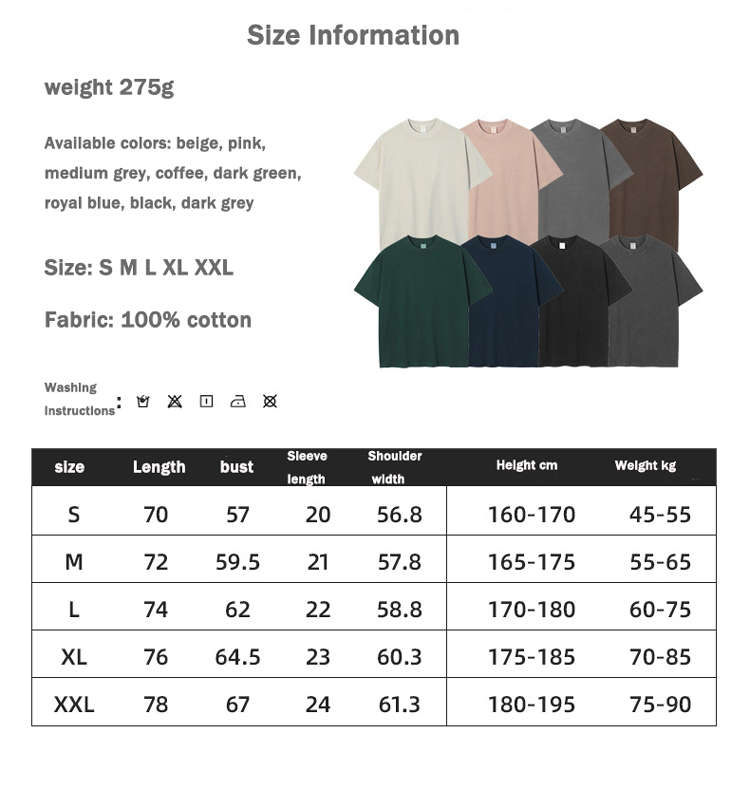 Size Information

weight 275g

Available colors: beige, pink, medium grey, coffee, dark green, royal blue, black, dark grey

Size: S M L XL XXL

Fabric: 100% cotton

Washing instructions:

| size | Length | bust | Sleeve length | Shoulder width | Height cm | Weight kg |
|---|---|---|---|---|---|---|
| S | 70 | 57 | 20 | 56.8 | 160-170 | 45-55 |
| M | 72 | 59.5 | 21 | 57.8 | 165-175 | 55-65 |
| L | 74 | 62 | 22 | 58.8 | 170-180 | 60-75 |
| XL | 76 | 64.5 | 23 | 60.3 | 175-185 | 70-85 |
| XXL | 78 | 67 | 24 | 61.3 | 180-195 | 75-90 |